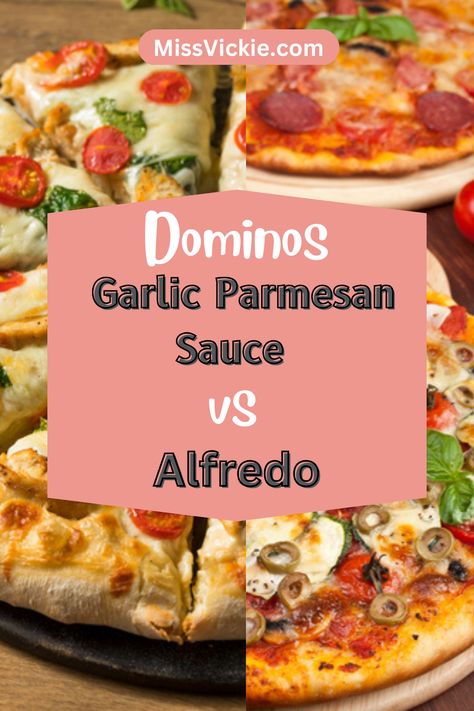 MissVickie.com

Dominos
Garlic Parmesan Sauce
vs
Alfredo